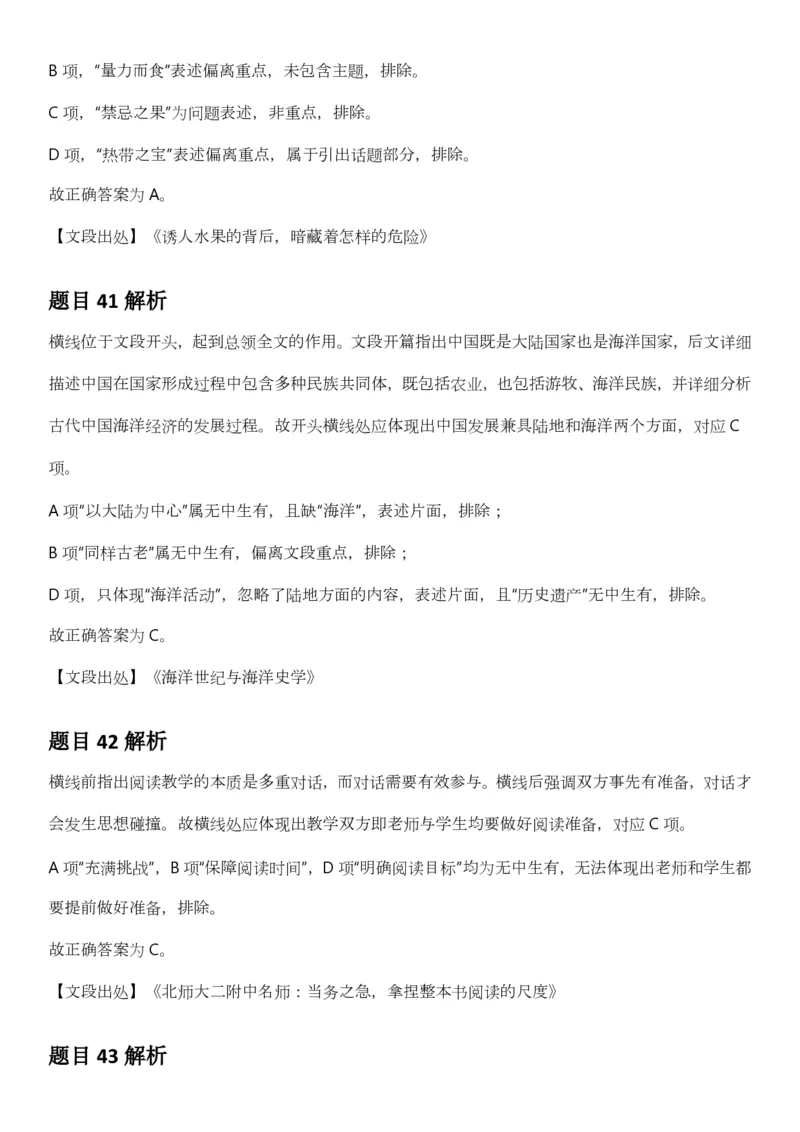 B 项，“量力而食”表述偏离重点，未包含主题，排除。

C 项，“禁忌之果”为问题表述，非重点，排除。

D 项，“热带之宝”表述偏离重点，属于引出话题部分，排除。

故正确答案为 A。

【文段出处】《诱人水果的背后，暗藏着怎样的危险》

题目 41 解析

横线位于文段开头，起到总领全文的作用。文段开篇指出中国既是大陆国家也是海洋国家，后文详细描述中国在国家形成过程中包含多种民族共同体，既包括农业，也包括游牧、海洋民族，并详细分析古代中国海洋经济的发展过程。故开头横线处应体现出中国发展兼具陆地和海洋两个方面，对应 C 项。

A 项“以大陆为中心”属无中生有，且缺“海洋”，表述片面，排除；

B 项“同样古老”属无中生有，偏离文段重点，排除；

D 项，只体现“海洋活动”，忽略了陆地方面的内容，表述片面，且“历史遗产”无中生有，排除。

故正确答案为 C。

【文段出处】《海洋世纪与海洋史学》

题目 42 解析

横线前指出阅读教学的本质是多重对话，而对话需要有效参与。横线后强调双方事先有准备，对话才会发生思想碰撞。故横线处应体现出教学双方即老师与学生均要做好阅读准备，对应 C 项。

A 项“充满挑战”，B 项“保障阅读时间”，D 项“明确阅读目标”均为无中生有，无法体现出老师和学生都要提前做好准备，排除。

故正确答案为 C。

【文段出处】《北师大二附中名师：当务之急，拿捏整本书阅读的尺度》

题目 43 解析